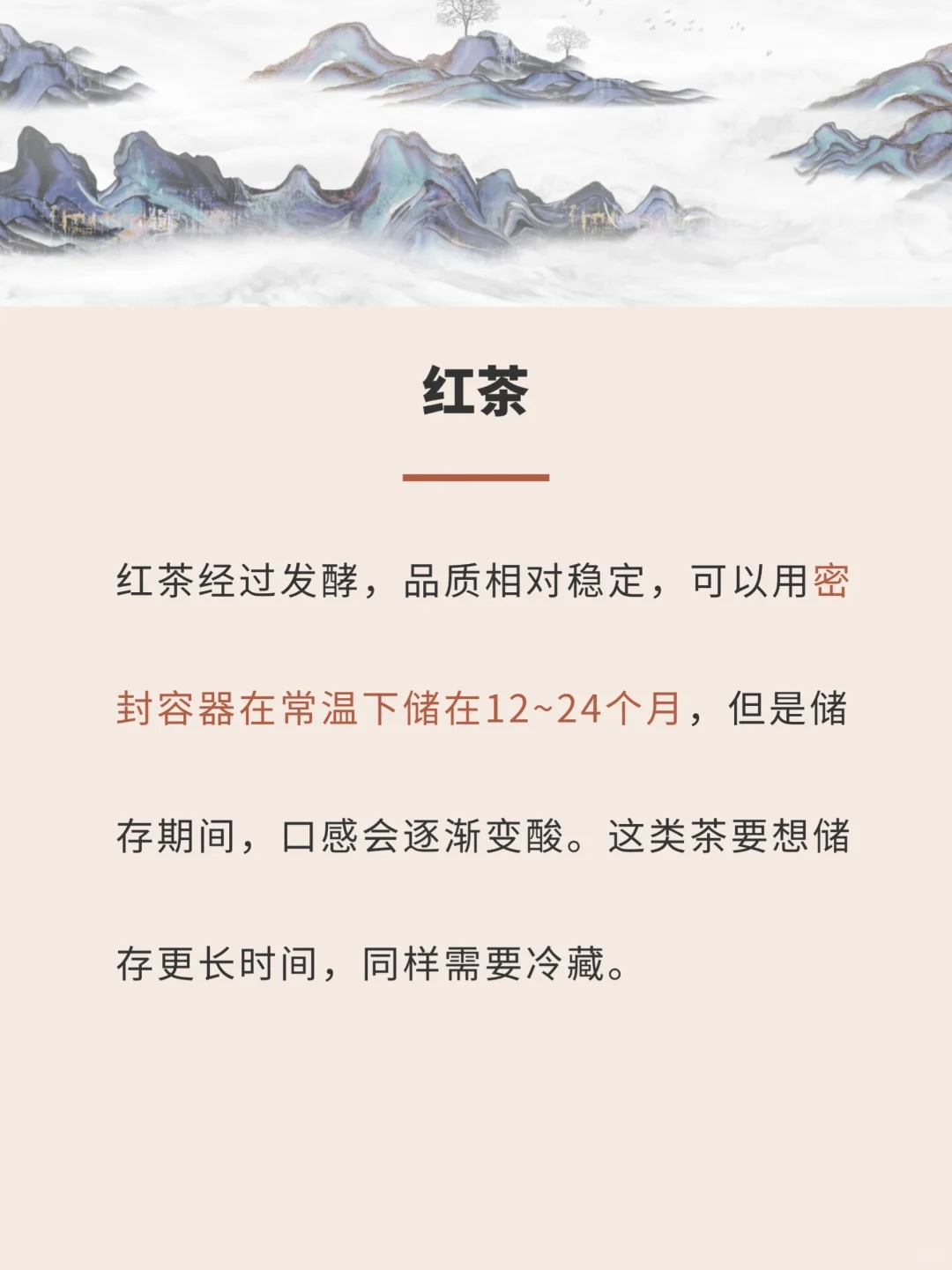 红茶

红茶经过发酵，品质相对稳定，可以用密封容器在常温下储在12~24个月，但是储存期间，口感会逐渐变酸。这类茶要想储存更长时间，同样需要冷藏。